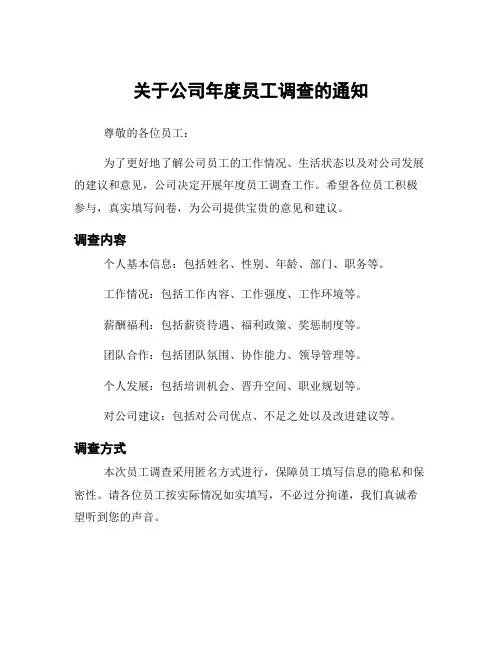 关于公司年度员工调查的通知

尊敬的各位员工：

为了更好地了解公司员工的工作情况、生活状态以及对公司发展的建议和意见，公司决定开展年度员工调查工作。希望各位员工积极参与，真实填写问卷，为公司提供宝贵的意见和建议。

调查内容

个人基本信息：包括姓名、性别、年龄、部门、职务等。

工作情况：包括工作内容、工作强度、工作环境等。

薪酬福利：包括薪资待遇、福利政策、奖惩制度等。

团队合作：包括团队氛围、协作能力、领导管理等。

个人发展：包括培训机会、晋升空间、职业规划等。

对公司建议：包括对公司优点、不足之处以及改进建议等。

调查方式

本次员工调查采用匿名方式进行，保障员工填写信息的隐私和保密性。请各位员工按实际情况如实填写，不必过分拘谨，我们真诚希望听到您的声音。